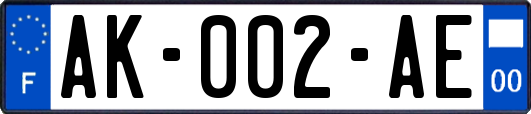 F

AK-002-AE

00